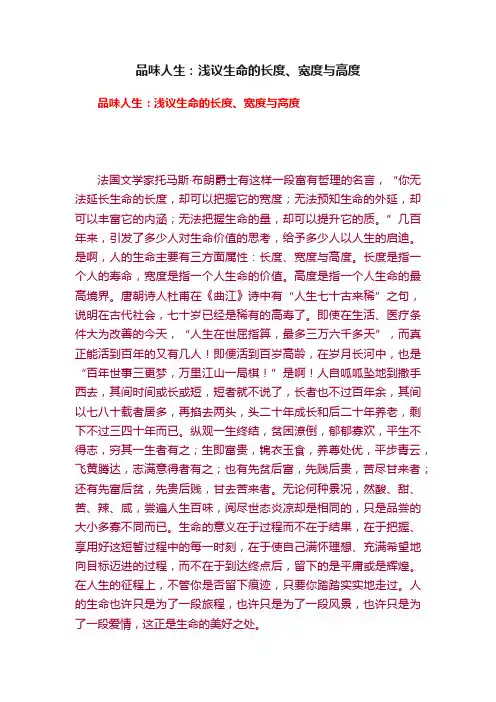 品味人生：浅议生命的长度、宽度与高度

品味人生：浅议生命的长度、宽度与高度

法国文学家托马斯·布朗爵士有这样一段富有哲理的名言，“你无法延长生命的长度，却可以把握它的宽度；无法预知生命的外延，却可以丰富它的内涵；无法把握生命的量，却可以提升它的质。”几百年来，引发了多少人对生命价值的思考，给予多少人以人生的启迪。是啊，人的生命主要有三方面属性：长度、宽度与高度。长度是指一个人的寿命，宽度是指一个人生命的价值。高度是指一个人生命的最高境界。唐朝诗人杜甫在《曲江》诗中有“人生七十古来稀”之句，说明在古代社会，七十岁已经是稀有的高寿了。即使在生活、医疗条件大为改善的今天，“人生在世屈指算，最多三万六千多天”，而真正能活到百年的又有几人！即便活到百岁高龄，在岁月长河中，也是“百年世事三更梦，万里江山一局棋！”是啊！人自呱呱坠地到撒手西去，其间时间或长或短，短者就不说了，长者也不过百年余，其间以七八十载者居多，再掐去两头，头二十年成长和后二十年养老，剩下不过三四十年而已。纵观一生终结，贫困潦倒，郁郁寡欢，平生不得志，穷其一生者有之；生即富贵，锦衣玉食，养尊处优，平步青云，飞黄腾达，志满意得者有之；也有先贫后富，先贱后贵，苦尽甘来者；还有先富后贫，先贵后贱，甘去苦来者。无论何种景况，然酸、甜、苦、辣、咸，尝遍人生百味，阅尽世态炎凉却是相同的，只是品尝的大小多寡不同而已。生命的意义在于过程而不在于结果，在于把握、享用好这短暂过程中的每一时刻，在于使自己满怀理想、充满希望地向目标迈进的过程，而不在于到达终点后，留下的是平庸或是辉煌。在人生的征程上，不管你是否留下痕迹，只要你踏踏实实地走过。人的生命也许只是为了一段旅程，也许只是为了一段风景，也许只是为了一段爱情，这正是生命的美好之处。